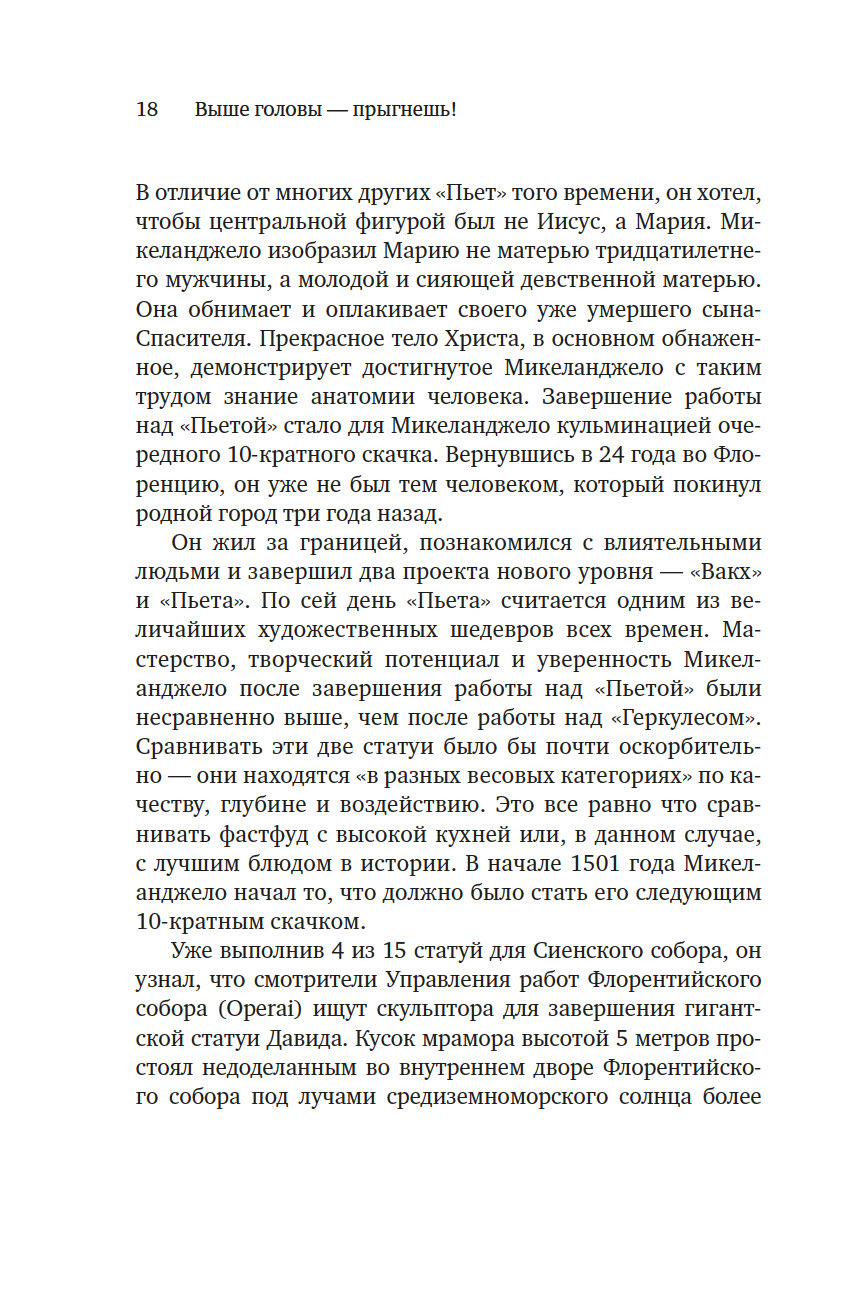 18 Выше головы — прыгнешь!

В отличие от многих других «Пьет» того времени, он хотел, чтобы центральной фигурой был не Иисус, а Мария. Микеланджело изобразил Марию не матерью тридцатилетнего мужчины, а молодой и сияющей девственной матерью. Она обнимает и оплакивает своего уже умершего сына-Спасителя. Прекрасное тело Христа, в основном обнаженное, демонстрирует достигнутое Микеланджело с таким трудом знание анатомии человека. Завершение работы над «Пьетой» стало для Микеланджело кульминацией очередного 10-кратного скачка. Вернувшись в 24 года во Флоренцию, он уже не был тем человеком, который покинул родной город три года назад.

Он жил за границей, познакомился с влиятельными людьми и завершил два проекта нового уровня — «Вакх» и «Пьета». По сей день «Пьета» считается одним из величайших художественных шедевров всех времен. Мастерство, творческий потенциал и уверенность Микеланджело после завершения работы над «Пьетой» были несравненно выше, чем после работы над «Геркулесом». Сравнивать эти две статуи было бы почти оскорбительно — они находятся «в разных весовых категориях» по качеству, глубине и воздействию. Это все равно что сравнивать фастфуд с высокой кухней или, в данном случае, с лучшим блюдом в истории. В начале 1501 года Микеланджело начал то, что должно было стать его следующим 10-кратным скачком.

Уже выполнив 4 из 15 статуй для Сиенского собора, он узнал, что смотрители Управления работ Флорентийского собора (Operai) ищут скульптора для завершения гигантской статуи Давида. Кусок мрамора высотой 5 метров простоял недоделанным во внутреннем дворе Флорентийского собора под лучами средиземноморского солнца более